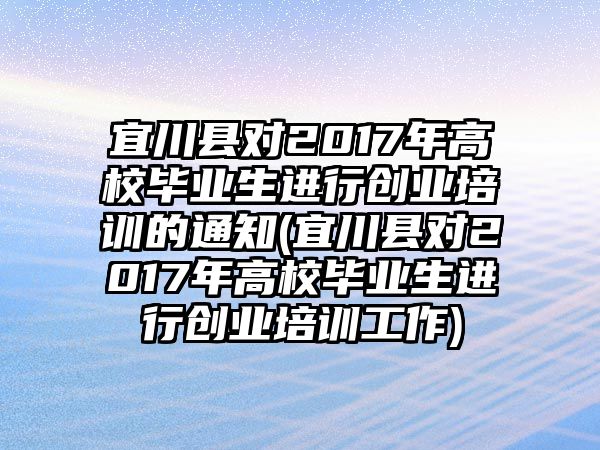 宜川县对2017年高校毕业生进行创业培训的通知(宜川县对2017年高校毕业生进行创业培训工作)